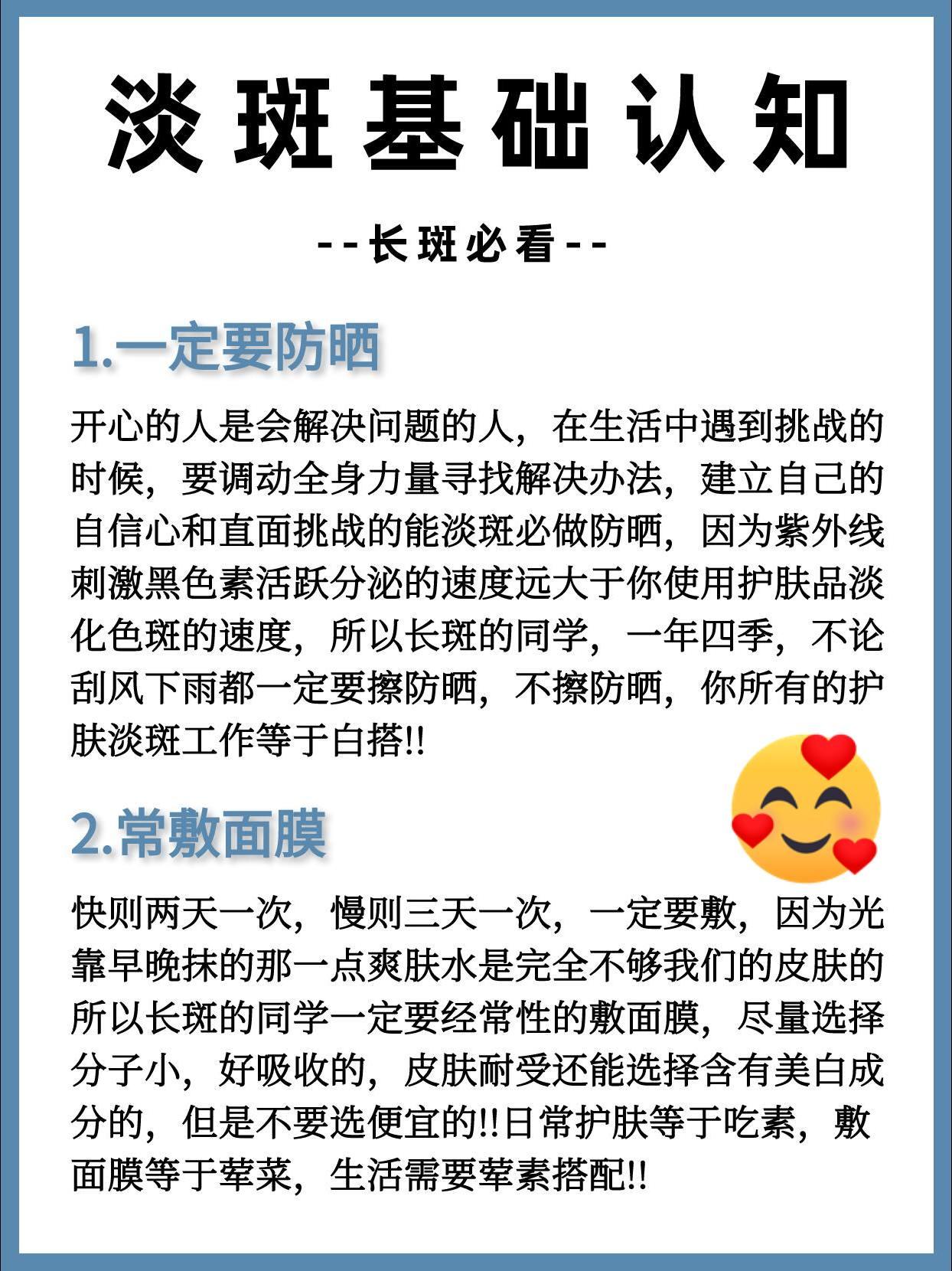 淡斑基础认知

--长斑必看--

1.一定要防晒

开心的人是会解决问题的人，在生活中遇到挑战的时候，要调动全身力量寻找解决办法，建立自己的自信心和直面挑战的能淡斑必做防晒，因为紫外线刺激黑色素活跃分泌的速度远大于你使用护肤品淡化色斑的速度，所以长斑的同学，一年四季，不论刮风下雨都一定要擦防晒，不擦防晒，你所有的护肤淡斑工作等于白搭!!

2.常敷面膜

快则两天一次，慢则三天一次，一定要敷，因为光靠早晚抹的那一点爽肤水是完全不够我们的皮肤的所以长斑的同学一定要经常性的敷面膜，尽量选择分子小，好吸收的，皮肤耐受还能选择含有美白成分的，但是不要选便宜的!!日常护肤等于吃素，敷面膜等于荤菜，生活需要荤素搭配!!